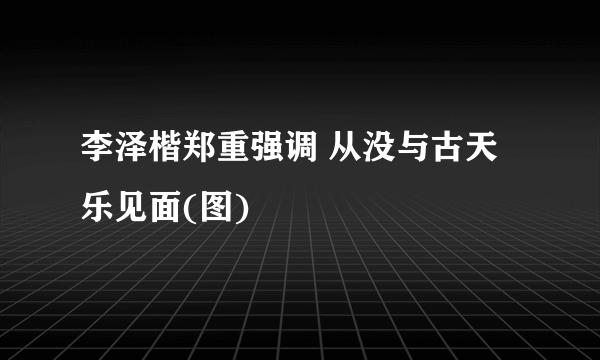 李泽楷郑重强调 从没与古天乐见面(图)